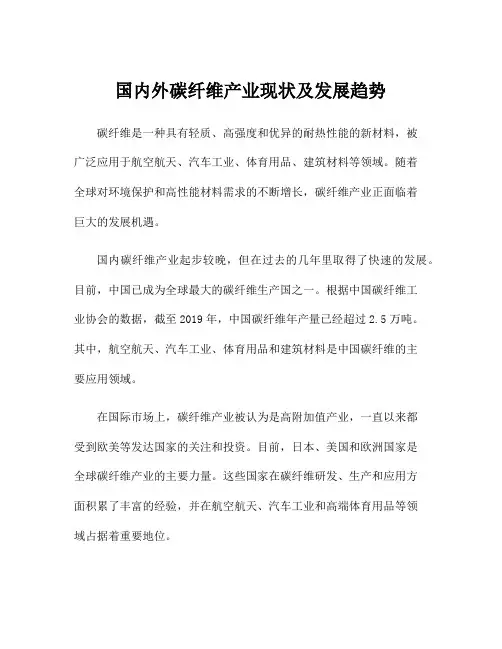 国内外碳纤维产业现状及发展趋势

碳纤维是一种具有轻质、高强度和优异的耐热性能的新材料，被广泛应用于航空航天、汽车工业、体育用品、建筑材料等领域。随着全球对环境保护和高性能材料需求的不断增长，碳纤维产业正面临着巨大的发展机遇。

国内碳纤维产业起步较晚，但在过去的几年里取得了快速的发展。目前，中国已成为全球最大的碳纤维生产国之一。根据中国碳纤维工业协会的数据，截至 2019 年，中国碳纤维年产量已经超过 2.5 万吨。其中，航空航天、汽车工业、体育用品和建筑材料是中国碳纤维的主要应用领域。

在国际市场上，碳纤维产业被认为是高附加值产业，一直以来都受到欧美等发达国家的关注和投资。目前，日本、美国和欧洲国家是全球碳纤维产业的主要力量。这些国家在碳纤维研发、生产和应用方面积累了丰富的经验，并在航空航天、汽车工业和高端体育用品等领域占据着重要地位。